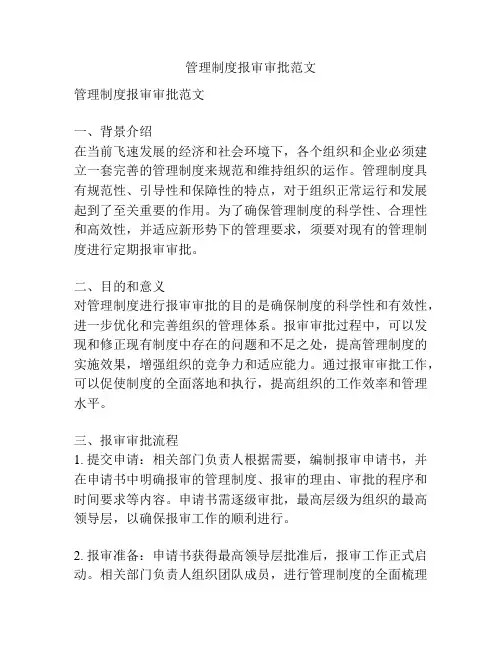 管理制度报审审批范文

管理制度报审审批范文

一、背景介绍
在当前飞速发展的经济和社会环境下，各个组织和企业必须建立一套完善的管理制度来规范和维持组织的运作。管理制度具有规范性、引导性和保障性的特点，对于组织正常运行和发展起到了至关重要的作用。为了确保管理制度的科学性、合理性和高效性，并适应新形势下的管理要求，须要对现有的管理制度进行定期报审审批。

二、目的和意义
对管理制度进行报审审批的目的是确保制度的科学性和有效性，进一步优化和完善组织的管理体系。报审审批过程中，可以发现和修正现有制度中存在的问题和不足之处，提高管理制度的实施效果，增强组织的竞争力和适应能力。通过报审审批工作，可以促使制度的全面落地和执行，提高组织的工作效率和管理水平。

三、报审审批流程
1. 提交申请：相关部门负责人根据需要，编制报审申请书，并在申请书中明确报审的管理制度、报审的理由、审批的程序和时间要求等内容。申请书需逐级审批，最高层级为组织的最高领导层，以确保报审工作的顺利进行。

2. 报审准备：申请书获得最高领导层批准后，报审工作正式启动。相关部门负责人组织团队成员，进行管理制度的全面梳理